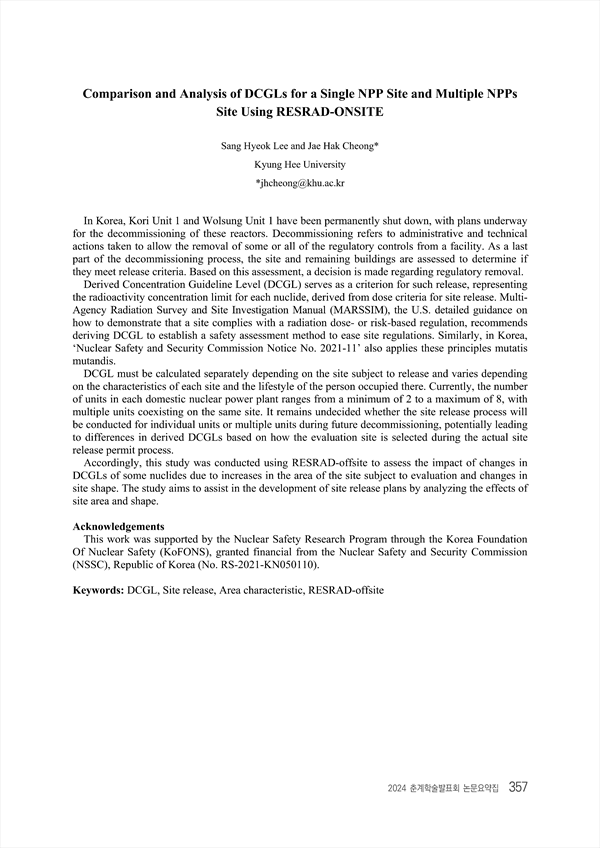 Comparison and Analysis of DCGLs for a Single NPP Site and Multiple NPPs Site Using RESRAD-ONSITE

Sang Hyeok Lee and Jae Hak Cheong*

Kyung Hee University

*jhcheong@khu.ac.kr

In Korea, Kori Unit 1 and Wolsung Unit 1 have been permanently shut down, with plans underway for the decommissioning of these reactors. Decommissioning refers to administrative and technical actions taken to allow the removal of some or all of the regulatory controls from a facility. As a last part of the decommissioning process, the site and remaining buildings are assessed to determine if they meet release criteria. Based on this assessment, a decision is made regarding regulatory removal.

Derived Concentration Guideline Level (DCGL) serves as a criterion for such release, representing the radioactivity concentration limit for each nuclide, derived from dose criteria for site release. Multi-Agency Radiation Survey and Site Investigation Manual (MARSSIM), the U.S. detailed guidance on how to demonstrate that a site complies with a radiation dose- or risk-based regulation, recommends deriving DCGL to establish a safety assessment method to ease site regulations. Similarly, in Korea, 'Nuclear Safety and Security Commission Notice No. 2021-11' also applies these principles mutatis mutandis.

DCGL must be calculated separately depending on the site subject to release and varies depending on the characteristics of each site and the lifestyle of the person occupied there. Currently, the number of units in each domestic nuclear power plant ranges from a minimum of 2 to a maximum of 8, with multiple units coexisting on the same site. It remains undecided whether the site release process will be conducted for individual units or multiple units during future decommissioning, potentially leading to differences in derived DCGLs based on how the evaluation site is selected during the actual site release permit process.

Accordingly, this study was conducted using RESRAD-offsite to assess the impact of changes in DCGLs of some nuclides due to increases in the area of the site subject to evaluation and changes in site shape. The study aims to assist in the development of site release plans by analyzing the effects of site area and shape.

Acknowledgements
This work was supported by the Nuclear Safety Research Program through the Korea Foundation Of Nuclear Safety (KoFONS), granted financial from the Nuclear Safety and Security Commission (NSSC), Republic of Korea (No. RS-2021-KN050110).

Keywords: DCGL, Site release, Area characteristic, RESRAD-offsite

2024 춘계학술발표회 논문요약집 357